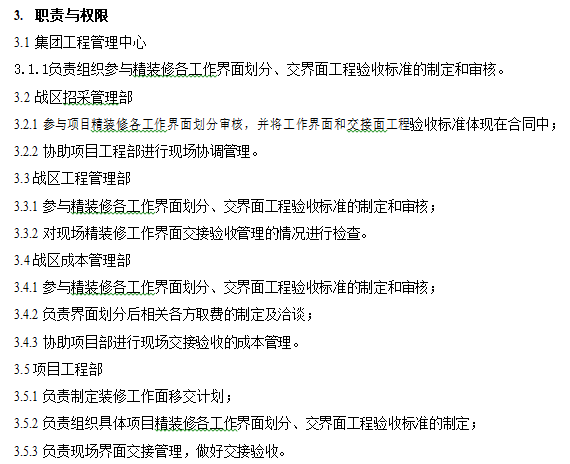 3. 职责与权限

3.1 集团工程管理中心

3.1.1负责组织参与精装修各工作界面划分、交界面工程验收标准的制定和审核。

3.2 战区招采管理部

3.2.1 参与项目精装修各工作界面划分审核，并将工作界面和交接面工程验收标准体现在合同中；

3.2.2 协助项目工程部进行现场协调管理。

3.3 战区工程管理部

3.3.1 参与精装修各工作界面划分、交界面工程验收标准的制定和审核；

3.3.2 对现场精装修工作界面交接验收管理的情况进行检查。

3.4 战区成本管理部

3.4.1 参与精装修各工作界面划分、交界面工程验收标准的制定和审核；

3.4.2 负责界面划分后相关各方取费的制定及洽谈；

3.4.3 协助项目部进行现场交接验收的成本管理。

3.5 项目工程部

3.5.1 负责制定装修工作面移交计划；

3.5.2 负责组织具体项目精装修各工作界面划分、交界面工程验收标准的制定；

3.5.3 负责现场界面交接管理，做好交接验收。